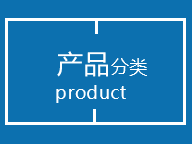 产品分类
product